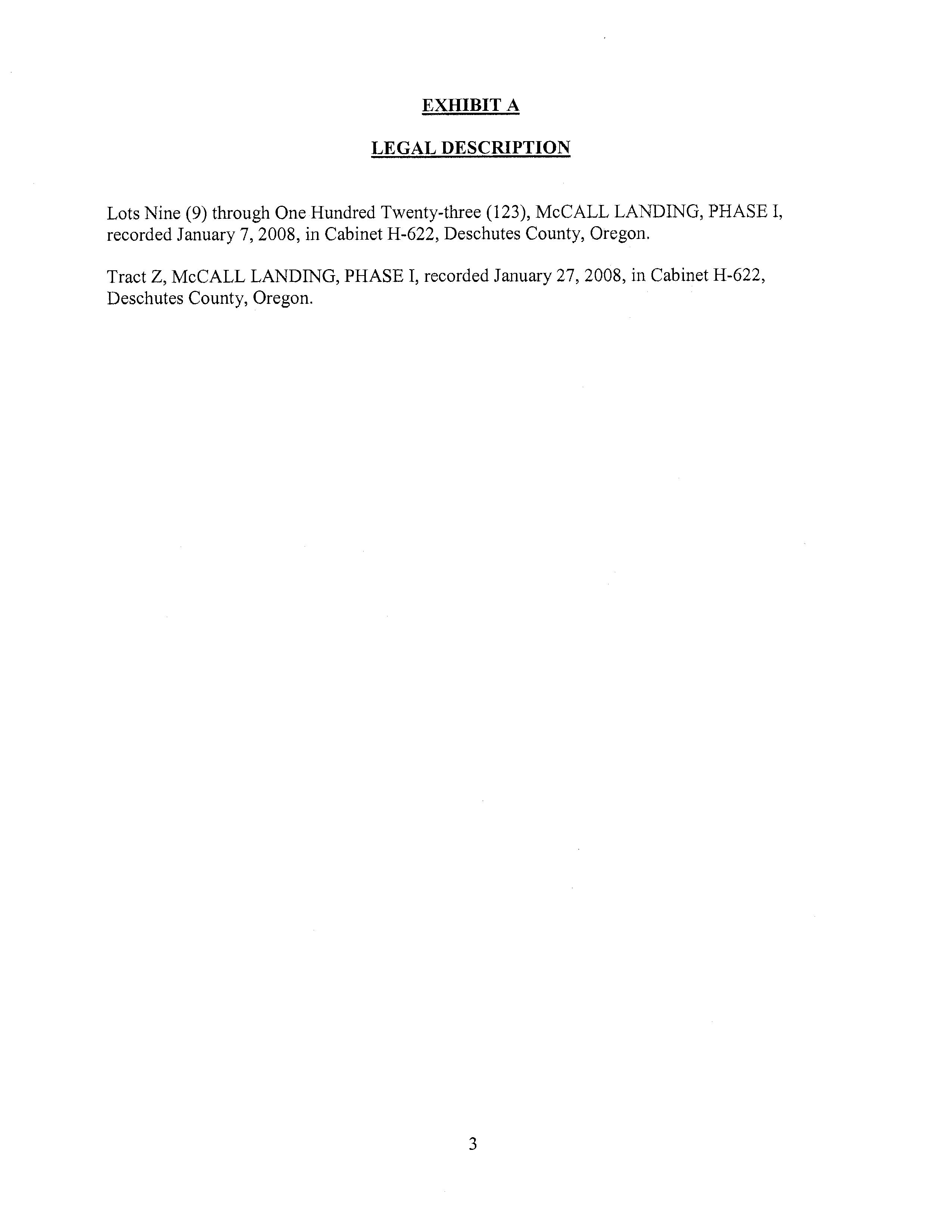 EXHIBIT A

LEGAL DESCRIPTION

Lots Nine (9) through One Hundred Twenty-three (123), McCALL LANDING, PHASE I, recorded January 7, 2008, in Cabinet H-622, Deschutes County, Oregon.

Tract Z, McCALL LANDING, PHASE I, recorded January 27, 2008, in Cabinet H-622, Deschutes County, Oregon.

3